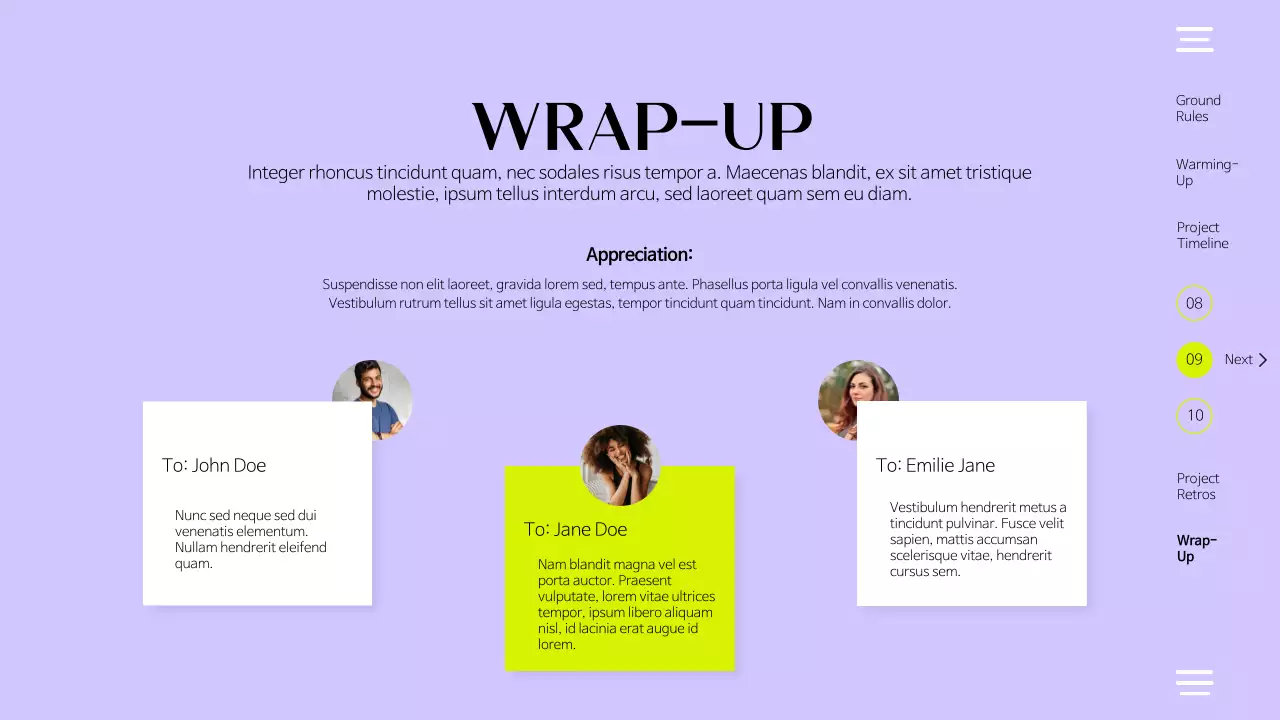 WRAP-UP

Integer rhoncus tincidunt quam, nec sodales risus tempor a. Maecenas blandit, ex sit amet tristique molestie, ipsum tellus interdum arcu, sed laoreet quam sem eu diam.

Appreciation:

Suspendisse non elit laoreet, gravida lorem sed, tempus ante. Phasellus porta ligula vel convallis venenatis. Vestibulum rutrum tellus sit amet ligula egestas, tempor tincidunt quam tincidunt. Nam in convallis dolor.

To: John Doe

Nunc sed neque sed dui venenatis elementum. Nullam hendrerit eleifend quam.

To: Jane Doe

Nam blandit magna vel est porta auctor. Praesent vulputate, lorem vitae ultrices tempor, ipsum libero aliquam nisl, id lacinia erat augue id lorem.

To: Emilie Jane

Vestibulum hendrerit metus a tincidunt pulvinar. Fusce velit sapien, mattis accumsan scelerisque vitae, hendrerit cursus sem.

Ground Rules

Warming-Up

Project Timeline

08

09

Next

10

Project Retros

Wrap-Up